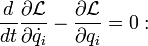 $\frac{d}{dt}\frac{\partial \mathcal{L}}{\partial \dot{q}_i} - \frac{\partial \mathcal{L}}{\partial q_i} = 0 :$